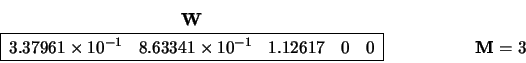 $\mathbf{W}$

| $3.37961 \times 10^{-1}$ | $8.63341 \times 10^{-1}$ | $1.12617$ | $0$ | $0$ |
|---|---|---|---|---|

$\mathbf{M} = 3$